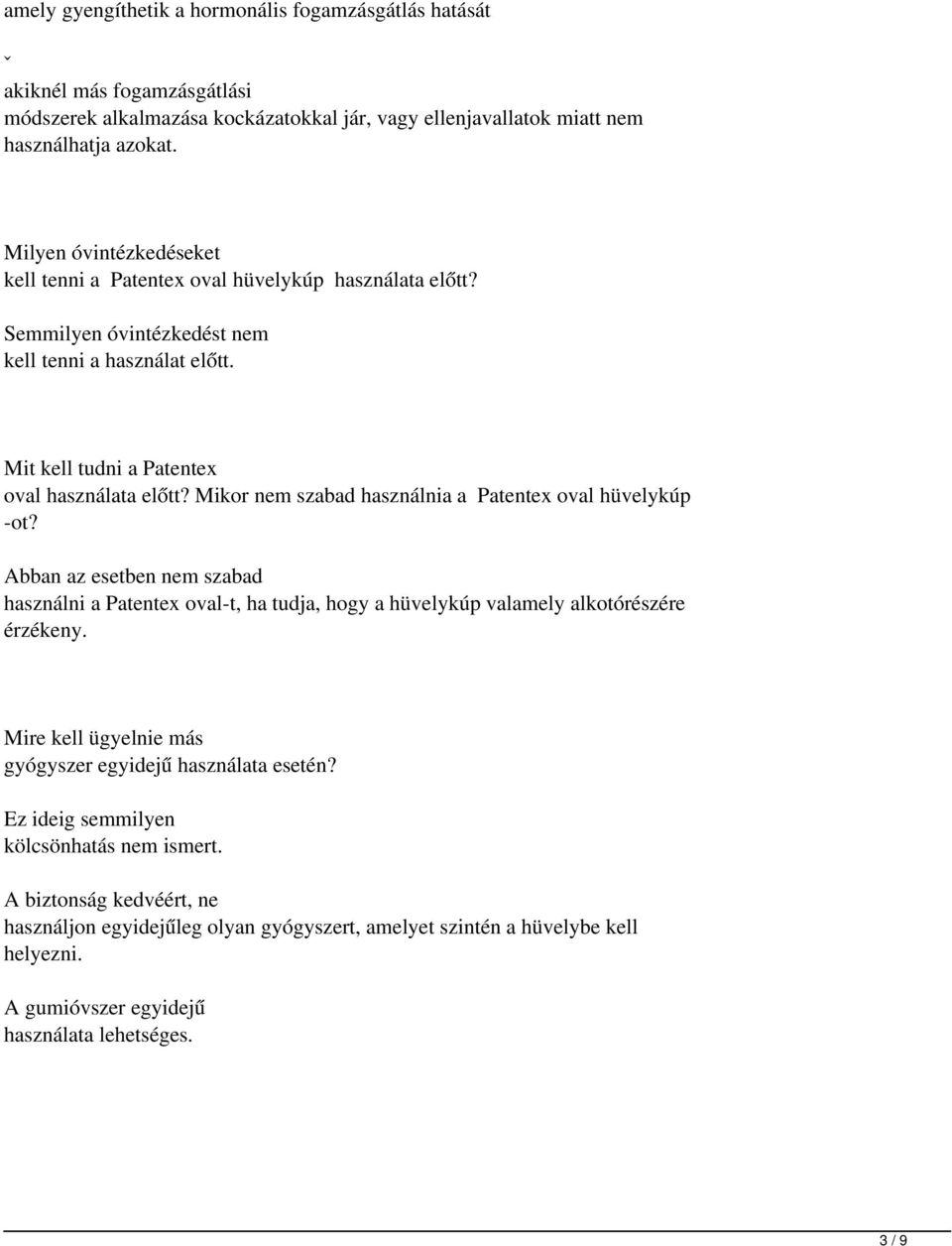 amely gyengíthetik a hormonális fogamzásgátlás hatását

ˇ

akiknél más fogamzásgátlási módszerek alkalmazása kockázatokkal jár, vagy ellenjavallatok miatt nem használhatja azokat.

Milyen óvintézkedéseket kell tenni a Patentex oval hüvelykúp használata előtt?

Semmilyen óvintézkedést nem kell tenni a használat előtt.

Mit kell tudni a Patentex oval használata előtt? Mikor nem szabad használnia a Patentex oval hüvelykúp -ot?

Abban az esetben nem szabad használni a Patentex oval-t, ha tudja, hogy a hüvelykúp valamely alkotórészére érzékeny.

Mire kell ügyelnie más gyógyszer egyidejű használata esetén?

Ez ideig semmilyen kölcsönhatás nem ismert.

A biztonság kedvéért, ne használjon egyidejűleg olyan gyógyszert, amelyet szintén a hüvelybe kell helyezni.

A gumióvszer egyidejű használata lehetséges.

3 / 9